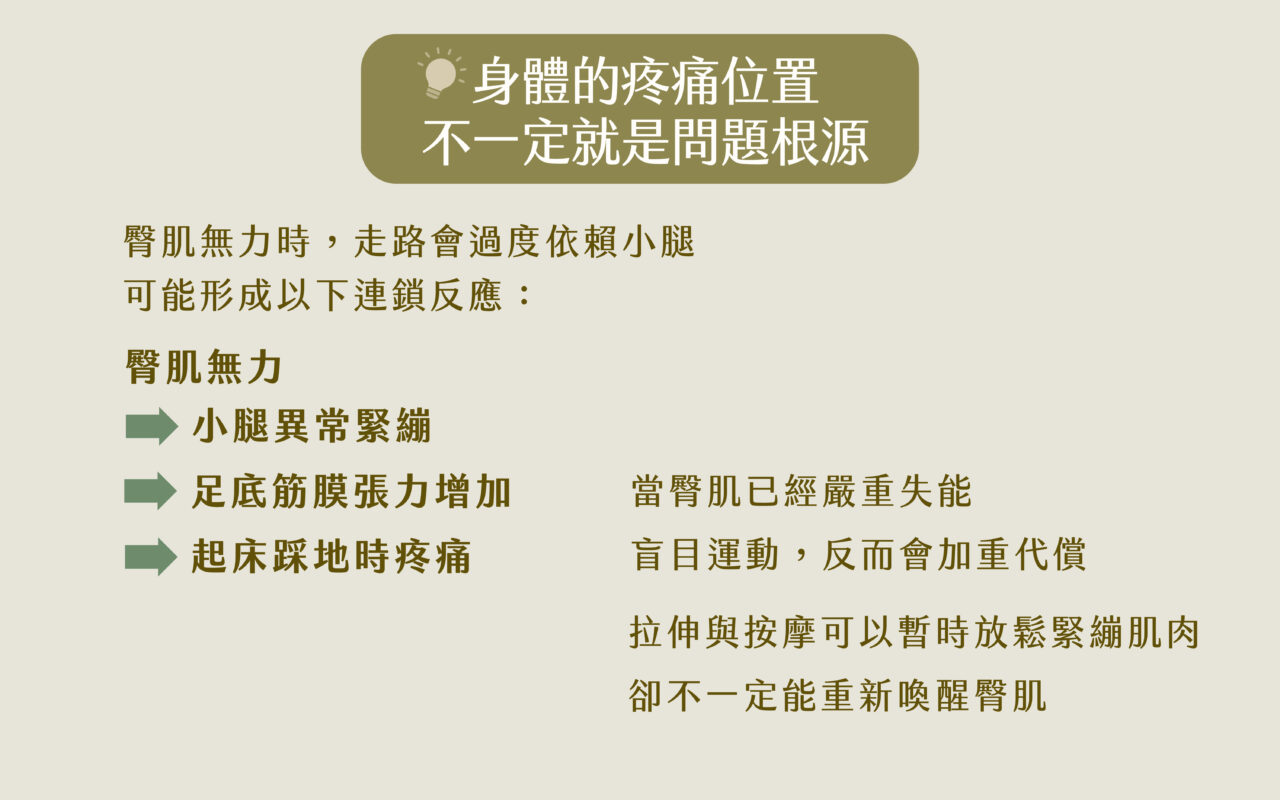 身體的疼痛位置
不一定就是問題根源

臀肌無力時，走路會過度依賴小腿
可能形成以下連鎖反應：

臀肌無力
➡ 小腿異常緊繃
➡ 足底筋膜張力增加
➡ 起床踩地時疼痛

當臀肌已經嚴重失能
盲目運動，反而會加重代償

拉伸與按摩可以暫時放鬆緊繃肌肉
卻不一定能重新喚醒臀肌